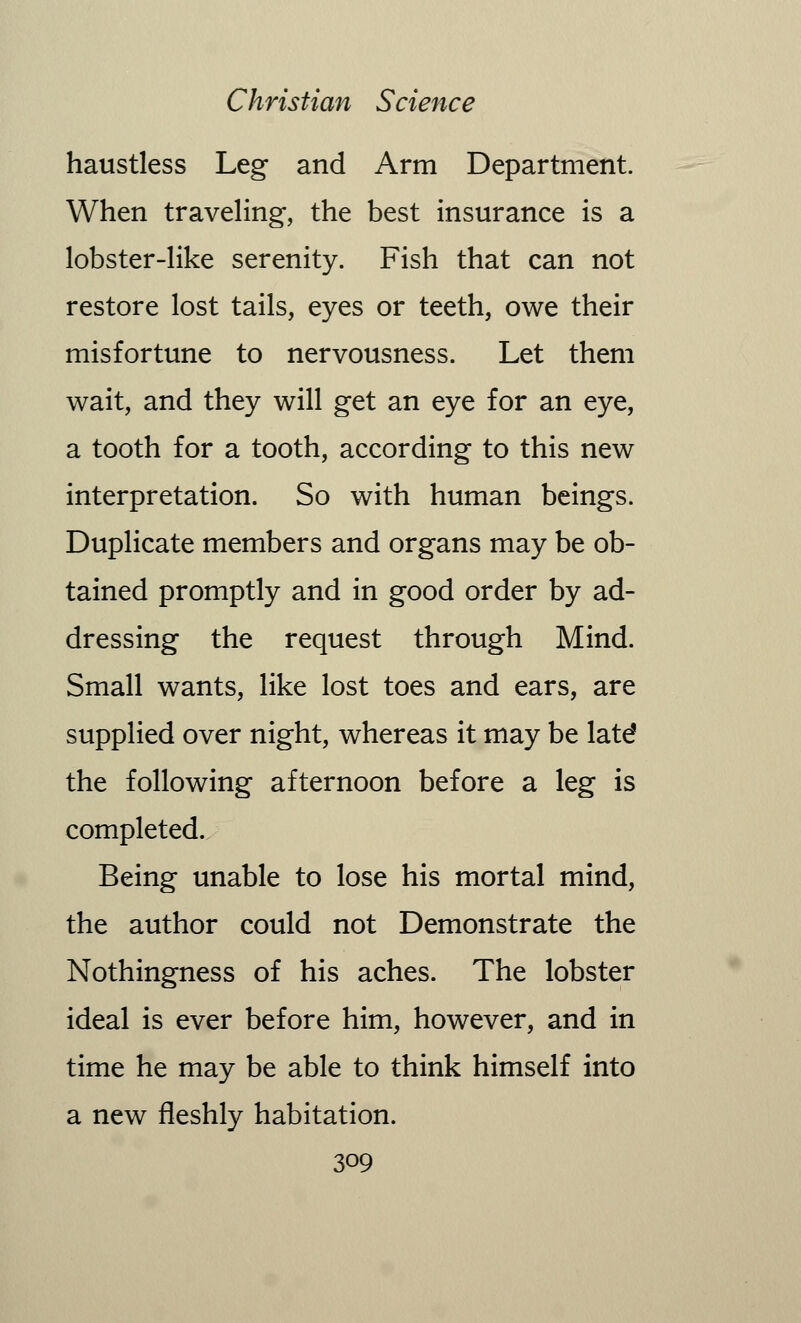 Christian Science

haustless Leg and Arm Department. When traveling, the best insurance is a lobster-like serenity. Fish that can not restore lost tails, eyes or teeth, owe their misfortune to nervousness. Let them wait, and they will get an eye for an eye, a tooth for a tooth, according to this new interpretation. So with human beings. Duplicate members and organs may be obtained promptly and in good order by addressing the request through Mind. Small wants, like lost toes and ears, are supplied over night, whereas it may be late the following afternoon before a leg is completed.

Being unable to lose his mortal mind, the author could not Demonstrate the Nothingness of his aches. The lobster ideal is ever before him, however, and in time he may be able to think himself into a new fleshly habitation.

309